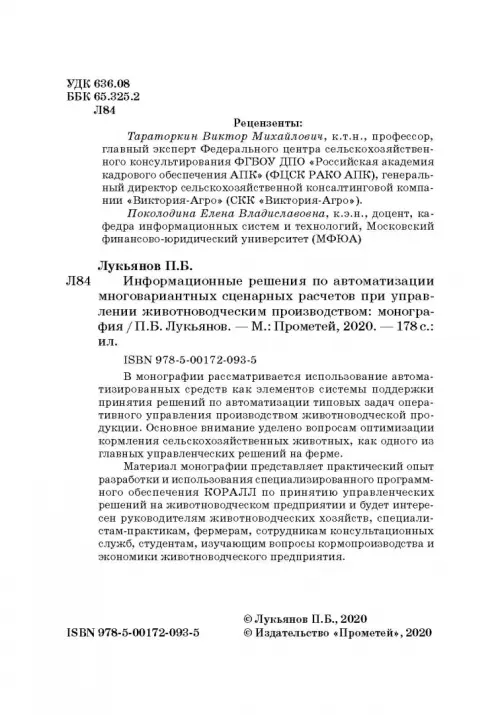 УДК 636.08
ББК 65.325.2
Л84

Рецензенты:

Тараторкин Виктор Михайлович, к.т.н., профессор, главный эксперт Федерального центра сельскохозяйственного консультирования ФГБОУ ДПО «Российская академия кадрового обеспечения АПК» (ФЦСК РАКО АПК), генеральный директор сельскохозяйственной консалтинговой компании «Виктория-Агро» (СКК «Виктория-Агро»).

Поколодина Елена Владиславовна, к.э.н., доцент, кафедра информационных систем и технологий, Московский финансово-юридический университет (МФЮА)

Лукьянов П.Б.

Л84 Информационные решения по автоматизации многовариантных сценарных расчетов при управлении животноводческим производством: монография / П.Б. Лукьянов. — М.: Прометей, 2020. — 178 с.: ил.

ISBN 978-5-00172-093-5

В монографии рассматривается использование автоматизированных средств как элементов системы поддержки принятия решений по автоматизации типовых задач оперативного управления производством животноводческой продукции. Основное внимание уделено вопросам оптимизации кормления сельскохозяйственных животных, как одного из главных управленческих решений на ферме.

Материал монографии представляет практический опыт разработки и использования специализированного программного обеспечения КОРАЛЛ по принятию управленческих решений на животноводческом предприятии и будет интересен руководителям животноводческих хозяйств, специалистам-практикам, фермерам, сотрудникам консультационных служб, студентам, изучающим вопросы кормопроизводства и экономики животноводческого предприятия.

ISBN 978-5-00172-093-5

© Лукьянов П.Б., 2020
© Издательство «Прометей», 2020